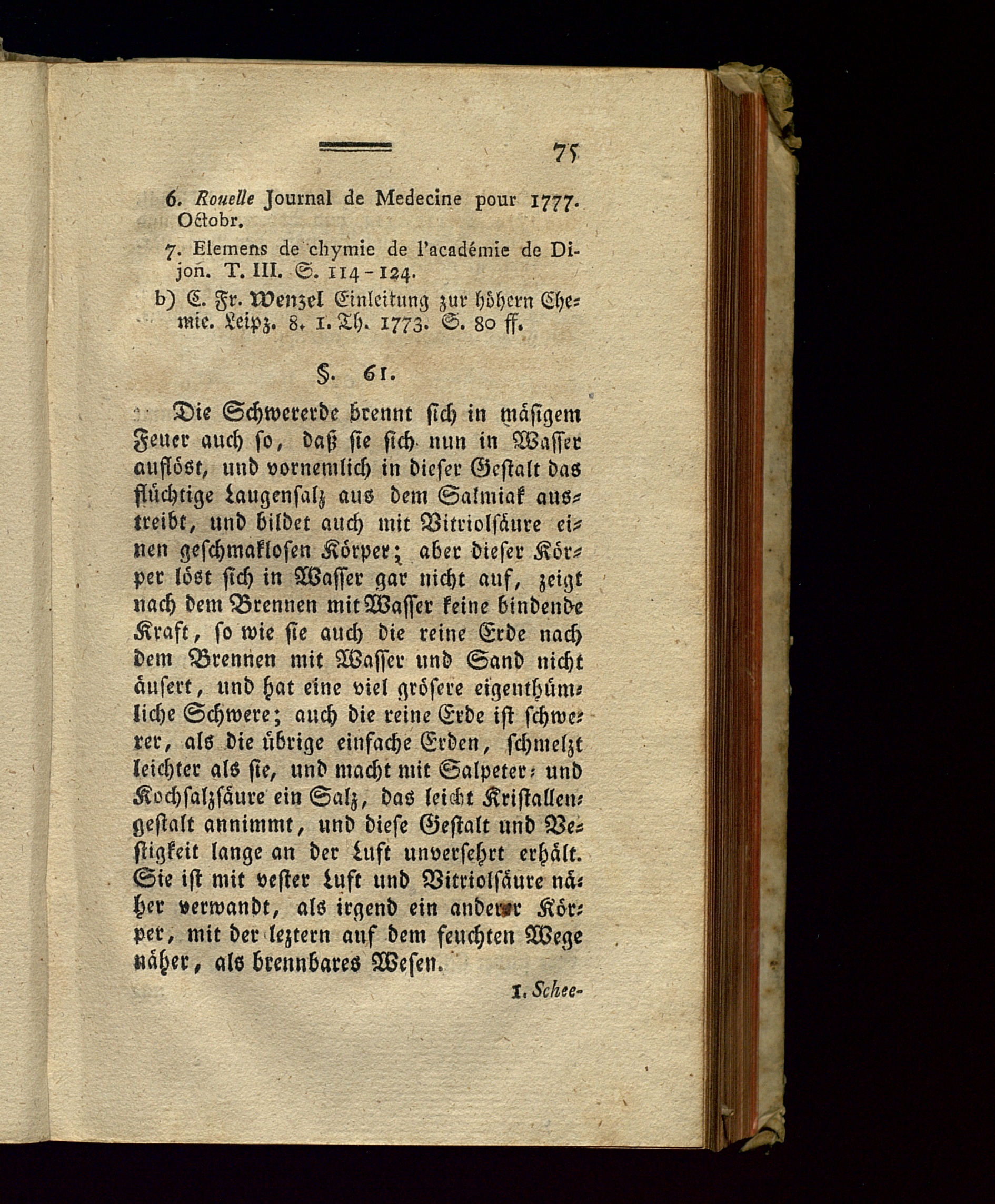 75

6. Rouelle Journal de Medecine pour 1777. Octobr.

7. Elemens de chymie de l'académie de Dijon. T. III. S. 114-124.

b) C. Fr. Wenzel Einleitung zur höhern Chemie. Leipz. 8. 1. Th. 1773. S. 80 ff.

§. 61.

Die Schwererde brennt sich in mäsigem Feuer auch so, daß sie sich nun in Wasser auflöst, und vornemlich in dieser Gestalt das flüchtige Laugensalz aus dem Salmiak austreibt, und bildet auch mit Vitriolsäure einen geschmaklosen Körper; aber dieser Körper löst sich in Wasser gar nicht auf, zeigt nach dem Brennen mit Wasser keine bindende Kraft, so wie sie auch die reine Erde nach dem Brennen mit Wasser und Sand nicht äusert, und hat eine viel grösere eigenthümliche Schwere; auch die reine Erde ist schwerer, als die übrige einfache Erden, schmelzt leichter als sie, und macht mit Salpeter- und Kochsalzsäure ein Salz, das leicht Kristallengestalt annimmt, und diese Gestalt und Vestigkeit lange an der Luft unversehrt erhält. Sie ist mit vester Luft und Vitriolsäure näher verwandt, als irgend ein anderer Körper, mit der leztern auf dem feuchten Wege näher, als brennbares Wesen.

1. Schee-